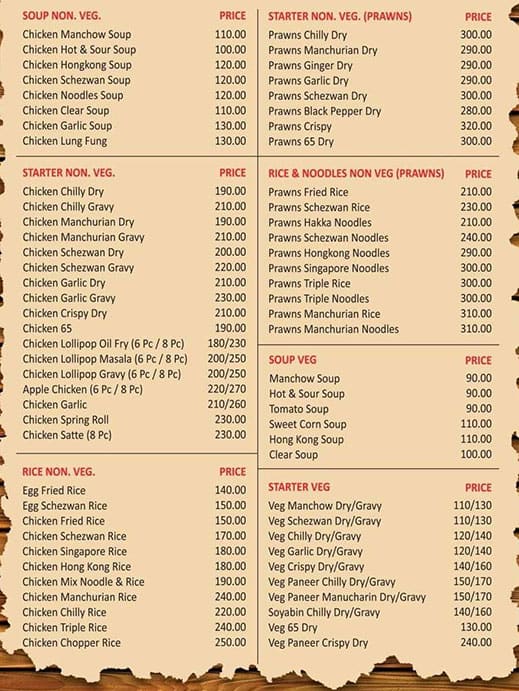 | SOUP NON. VEG. | PRICE |
|---|---|
| Chicken Manchow Soup | 110.00 |
| Chicken Hot & Sour Soup | 100.00 |
| Chicken Hongkong Soup | 120.00 |
| Chicken Schezwan Soup | 120.00 |
| Chicken Noodles Soup | 120.00 |
| Chicken Clear Soup | 110.00 |
| Chicken Garlic Soup | 130.00 |
| Chicken Lung Fung | 130.00 |

| STARTER NON. VEG. | PRICE |
|---|---|
| Chicken Chilly Dry | 190.00 |
| Chicken Chilly Gravy | 210.00 |
| Chicken Manchurian Dry | 190.00 |
| Chicken Manchurian Gravy | 210.00 |
| Chicken Schezwan Dry | 200.00 |
| Chicken Schezwan Gravy | 220.00 |
| Chicken Garlic Dry | 210.00 |
| Chicken Garlic Gravy | 230.00 |
| Chicken Crispy Dry | 210.00 |
| Chicken 65 | 190.00 |
| Chicken Lollipop Oil Fry (6 Pc / 8 Pc) | 180/230 |
| Chicken Lollipop Masala (6 Pc / 8 Pc) | 200/250 |
| Chicken Lollipop Gravy (6 Pc / 8 Pc) | 200/250 |
| Apple Chicken (6 Pc / 8 Pc) | 220/270 |
| Chicken Garlic | 210/260 |
| Chicken Spring Roll | 230.00 |
| Chicken Satte (8 Pc) | 230.00 |

| RICE NON. VEG. | PRICE |
|---|---|
| Egg Fried Rice | 140.00 |
| Egg Schezwan Rice | 150.00 |
| Chicken Fried Rice | 150.00 |
| Chicken Schezwan Rice | 170.00 |
| Chicken Singapore Rice | 180.00 |
| Chicken Hong Kong Rice | 180.00 |
| Chicken Mix Noodle & Rice | 190.00 |
| Chicken Manchurian Rice | 240.00 |
| Chicken Chilly Rice | 220.00 |
| Chicken Triple Rice | 240.00 |
| Chicken Chopper Rice | 250.00 |

| STARTER NON. VEG. (PRAWNS) | PRICE |
|---|---|
| Prawns Chilly Dry | 300.00 |
| Prawns Manchurian Dry | 290.00 |
| Prawns Ginger Dry | 290.00 |
| Prawns Garlic Dry | 290.00 |
| Prawns Schezwan Dry | 300.00 |
| Prawns Black Pepper Dry | 280.00 |
| Prawns Crispy | 320.00 |
| Prawns 65 Dry | 300.00 |

| RICE & NOODLES NON VEG (PRAWNS) | PRICE |
|---|---|
| Prawns Fried Rice | 210.00 |
| Prawns Schezwan Rice | 230.00 |
| Prawns Hakka Noodles | 210.00 |
| Prawns Schezwan Noodles | 240.00 |
| Prawns Hongkong Noodles | 290.00 |
| Prawns Singapore Noodles | 300.00 |
| Prawns Triple Rice | 300.00 |
| Prawns Triple Noodles | 300.00 |
| Prawns Manchurian Rice | 310.00 |
| Prawns Manchurian Noodles | 310.00 |

| SOUP VEG | PRICE |
|---|---|
| Manchow Soup | 90.00 |
| Hot & Sour Soup | 90.00 |
| Tomato Soup | 90.00 |
| Sweet Corn Soup | 110.00 |
| Hong Kong Soup | 110.00 |
| Clear Soup | 100.00 |

| STARTER VEG | PRICE |
|---|---|
| Veg Manchow Dry/Gravy | 110/130 |
| Veg Schezwan Dry/Gravy | 110/130 |
| Veg Chilly Dry/Gravy | 120/140 |
| Veg Garlic Dry/Gravy | 120/140 |
| Veg Crispy Dry/Gravy | 140/160 |
| Veg Paneer Chilly Dry/Gravy | 150/170 |
| Veg Paneer Manucharin Dry/Gravy | 150/170 |
| Soyabin Chilly Dry/Gravy | 140/160 |
| Veg 65 Dry | 130.00 |
| Veg Paneer Crispy Dry | 240.00 |